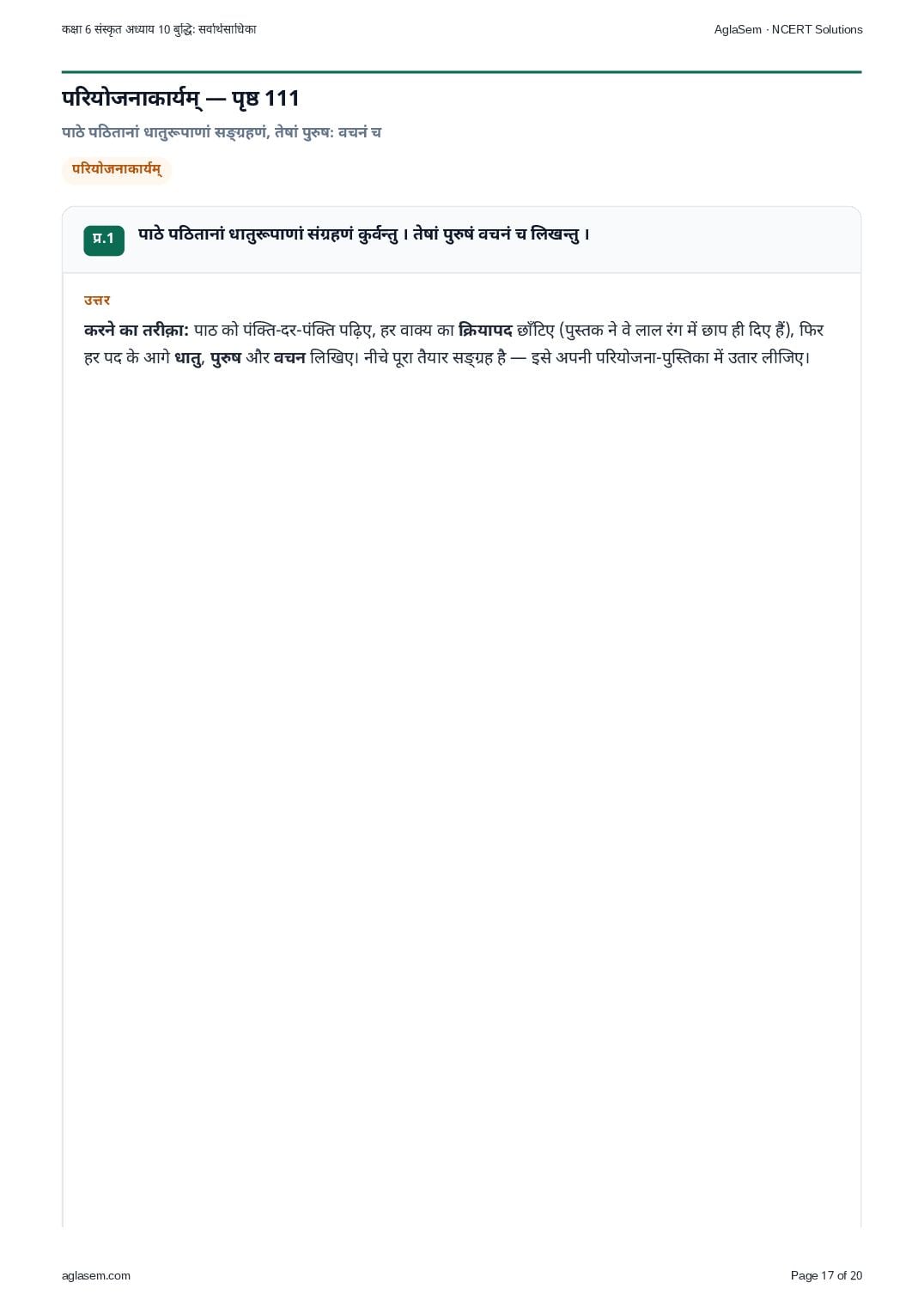 कक्षा 6 संस्कृत अध्याय 10 बुद्धिः सर्वार्थसाधिका

AglaSem · NCERT Solutions

परियोजनाकार्यम् — पृष्ठ 111

पाठे पठितानां धातुरूपाणां सङ्ग्रहणं, तेषां पुरुषः वचनं च

परियोजनाकार्यम्

प्र.1 पाठे पठितानां धातुरूपाणां संग्रहणं कुर्वन्तु । तेषां पुरुषं वचनं च लिखन्तु ।

उत्तर

करने का तरीक़ा: पाठ को पंक्ति-दर-पंक्ति पढ़िए, हर वाक्य का क्रियापद छाँटिए (पुस्तक ने वे लाल रंग में छाप ही दिए हैं), फिर हर पद के आगे धातु, पुरुष और वचन लिखिए। नीचे पूरा तैयार सङ्ग्रह है — इसे अपनी परियोजना-पुस्तिका में उतार लीजिए।

aglasem.com

Page 17 of 20